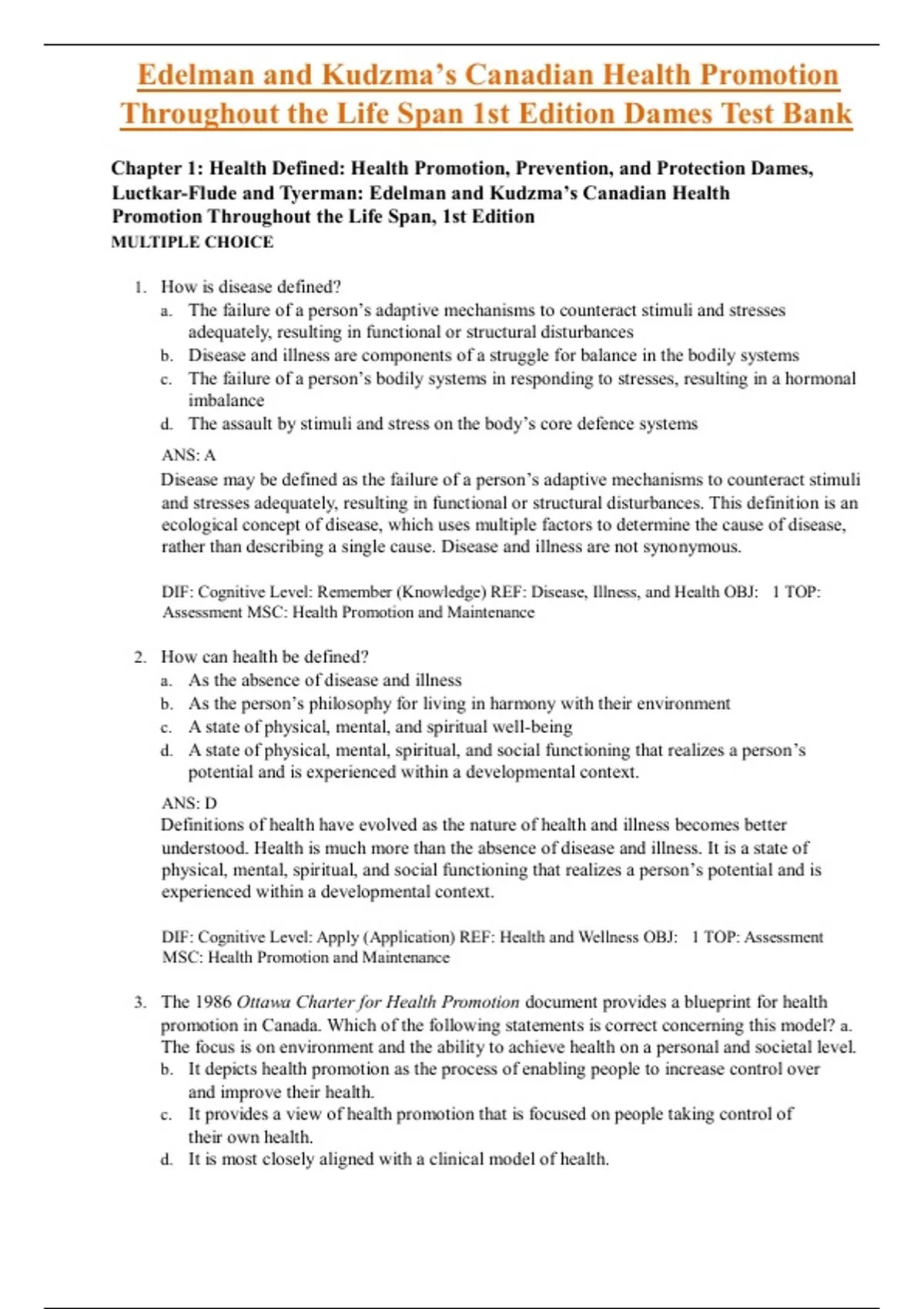 Edelman and Kudzma's Canadian Health Promotion Throughout the Life Span 1st Edition Dames Test Bank

Chapter 1: Health Defined: Health Promotion, Prevention, and Protection Dames, Luctkar-Flude and Tyerman: Edelman and Kudzma's Canadian Health Promotion Throughout the Life Span, 1st Edition
MULTIPLE CHOICE

1. How is disease defined?
a. The failure of a person's adaptive mechanisms to counteract stimuli and stresses adequately, resulting in functional or structural disturbances
b. Disease and illness are components of a struggle for balance in the bodily systems
c. The failure of a person's bodily systems in responding to stresses, resulting in a hormonal imbalance
d. The assault by stimuli and stress on the body's core defence systems

ANS: A
Disease may be defined as the failure of a person's adaptive mechanisms to counteract stimuli and stresses adequately, resulting in functional or structural disturbances. This definition is an ecological concept of disease, which uses multiple factors to determine the cause of disease, rather than describing a single cause. Disease and illness are not synonymous.

DIF: Cognitive Level: Remember (Knowledge) REF: Disease, Illness, and Health OBJ: 1 TOP: Assessment MSC: Health Promotion and Maintenance

2. How can health be defined?
a. As the absence of disease and illness
b. As the person's philosophy for living in harmony with their environment
c. A state of physical, mental, and spiritual well-being
d. A state of physical, mental, spiritual, and social functioning that realizes a person's potential and is experienced within a developmental context.

ANS: D
Definitions of health have evolved as the nature of health and illness becomes better understood. Health is much more than the absence of disease and illness. It is a state of physical, mental, spiritual, and social functioning that realizes a person's potential and is experienced within a developmental context.

DIF: Cognitive Level: Apply (Application) REF: Health and Wellness OBJ: 1 TOP: Assessment MSC: Health Promotion and Maintenance

3. The 1986 Ottawa Charter for Health Promotion document provides a blueprint for health promotion in Canada. Which of the following statements is correct concerning this model? a. The focus is on environment and the ability to achieve health on a personal and societal level.
b. It depicts health promotion as the process of enabling people to increase control over and improve their health.
c. It provides a view of health promotion that is focused on people taking control of their own health.
d. It is most closely aligned with a clinical model of health.